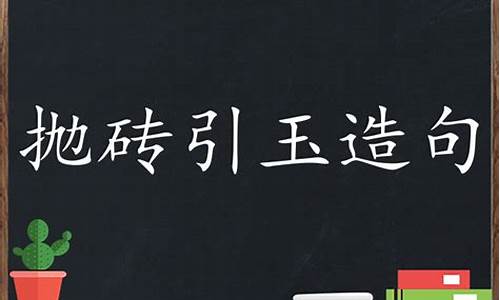 抛砖引玉造句